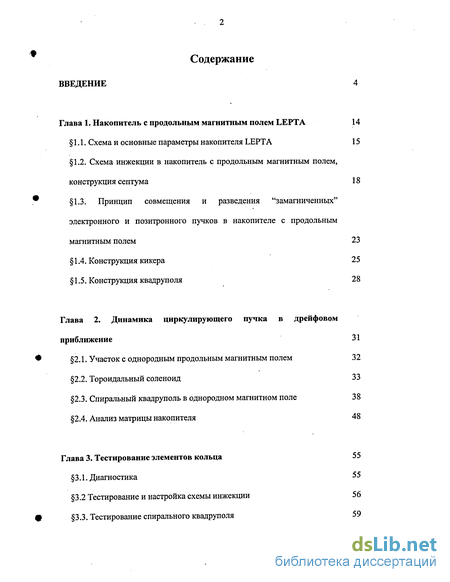 2

Содержание

ВВЕДЕНИЕ 4

Глава 1. Накопитель с продольным магнитным полем LEPTA 14

§1.1. Схема и основные параметры накопителя LEPTA 15

§1.2. Схема инжекции в накопитель с продольным магнитным полем, конструкция септума 18

§1.3. Принцип совмещения и разведения "замагниченных" электронного и позитронного пучков в накопителе с продольным магнитным полем 23

§1.4. Конструкция кикера 25

§1.5. Конструкция квадруполя 28

Глава 2. Динамика циркулирующего пучка в дрейфовом приближение 31

§2.1. Участок с однородным продольным магнитным полем 32

§2.2. Тороидальный соленоид 33

§2.3. Спиральный квадруполь в однородном магнитном поле 38

§2.4. Анализ матрицы накопителя 48

Глава 3. Тестирование элементов кольца 55

§3.1. Диагностика 55

§3.2 Тестирование и настройка схемы инжекции 56

§3.3. Тестирование спирального квадруполя 59

dsLib.net
библиотека диссертаций